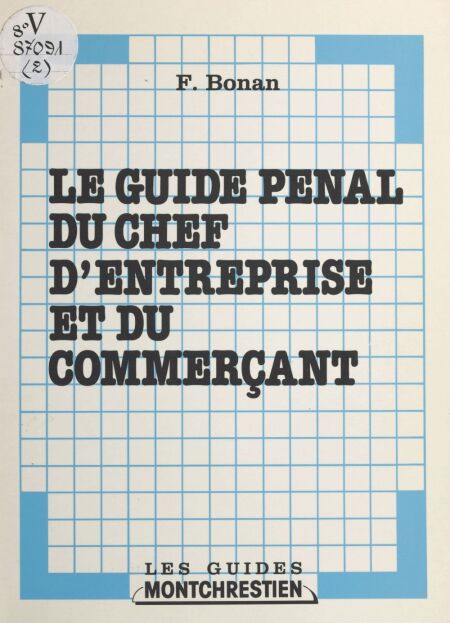 8°V
87091
(2)

F. Bonan

LE GUIDE PENAL
DU CHEF
D'ENTREPRISE
ET DU
COMMERÇANT

LES GUIDES
MONTCHRESTIEN